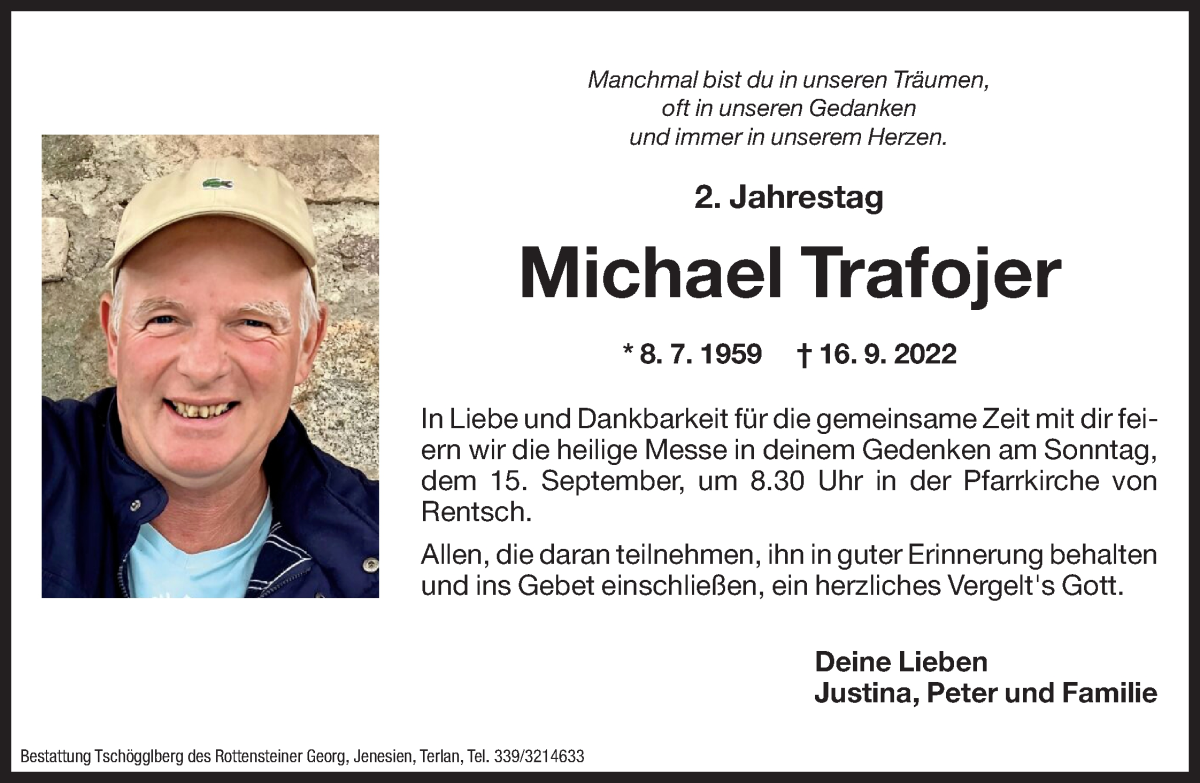 Manchmal bist du in unseren Träumen,
oft in unseren Gedanken
und immer in unserem Herzen.

2. Jahrestag

Michael Trafojer

* 8. 7. 1959 † 16. 9. 2022

In Liebe und Dankbarkeit für die gemeinsame Zeit mit dir feiern wir die heilige Messe in deinem Gedenken am Sonntag, dem 15. September, um 8.30 Uhr in der Pfarrkirche von Rentsch.

Allen, die daran teilnehmen, ihn in guter Erinnerung behalten und ins Gebet einschließen, ein herzliches Vergelt's Gott.

Deine Lieben
Justina, Peter und Familie

Bestattung Tschögglberg des Rottensteiner Georg, Jenesien, Terlan, Tel. 339/3214633